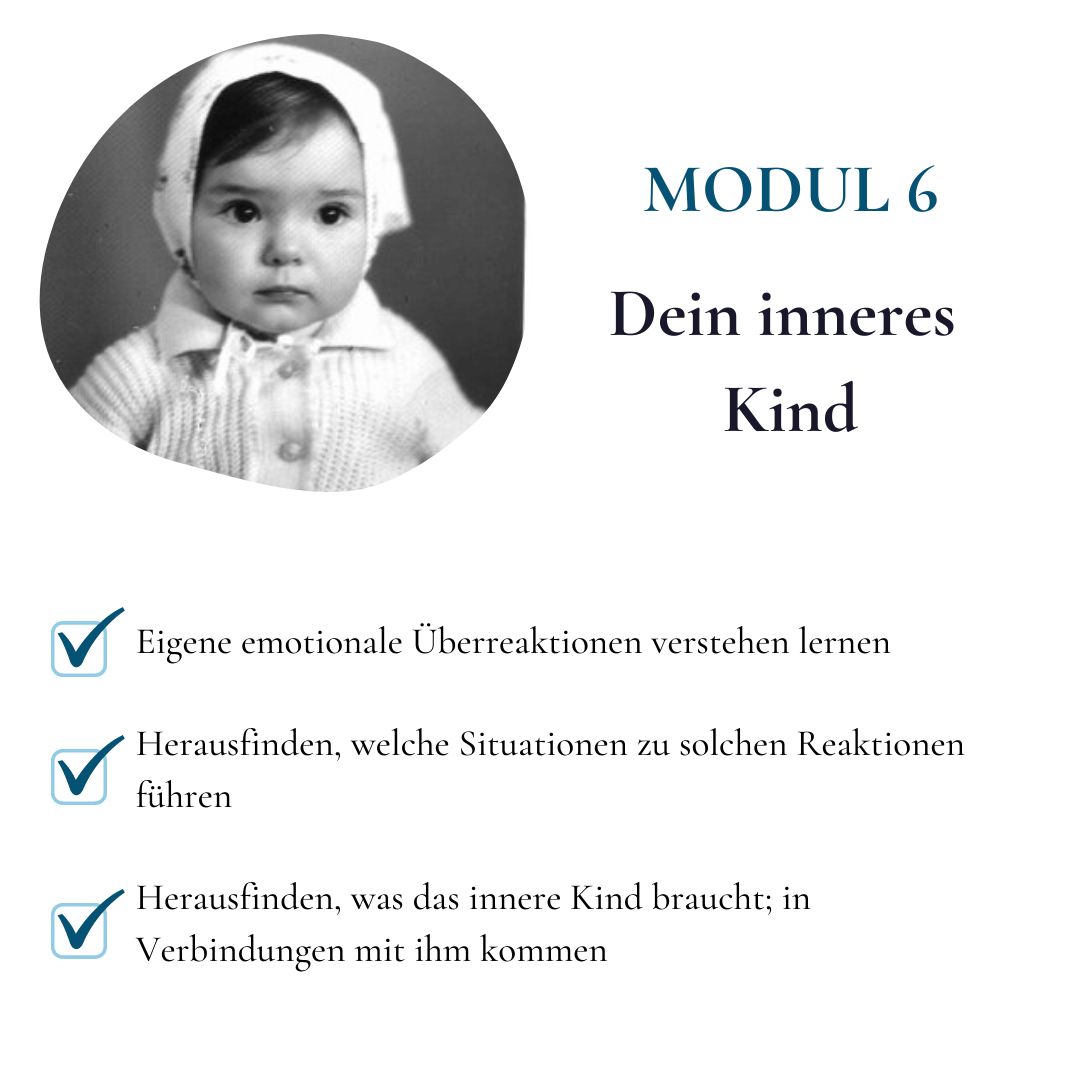 MODUL 6

Dein inneres Kind

Eigene emotionale Überreaktionen verstehen lernen

Herausfinden, welche Situationen zu solchen Reaktionen führen

Herausfinden, was das innere Kind braucht; in Verbindungen mit ihm kommen